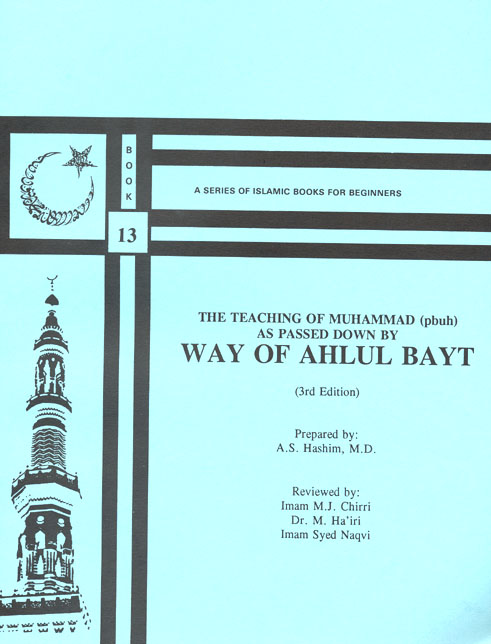 BOOK

13

A SERIES OF ISLAMIC BOOKS FOR BEGINNERS

THE TEACHING OF MUHAMMAD (pbuh)
AS PASSED DOWN BY
WAY OF AHLUL BAYT

(3rd Edition)

Prepared by:
A.S. Hashim, M.D.

Reviewed by:
Imam M.J. Chirri
Dr. M. Ha'iri
Imam Syed Naqvi